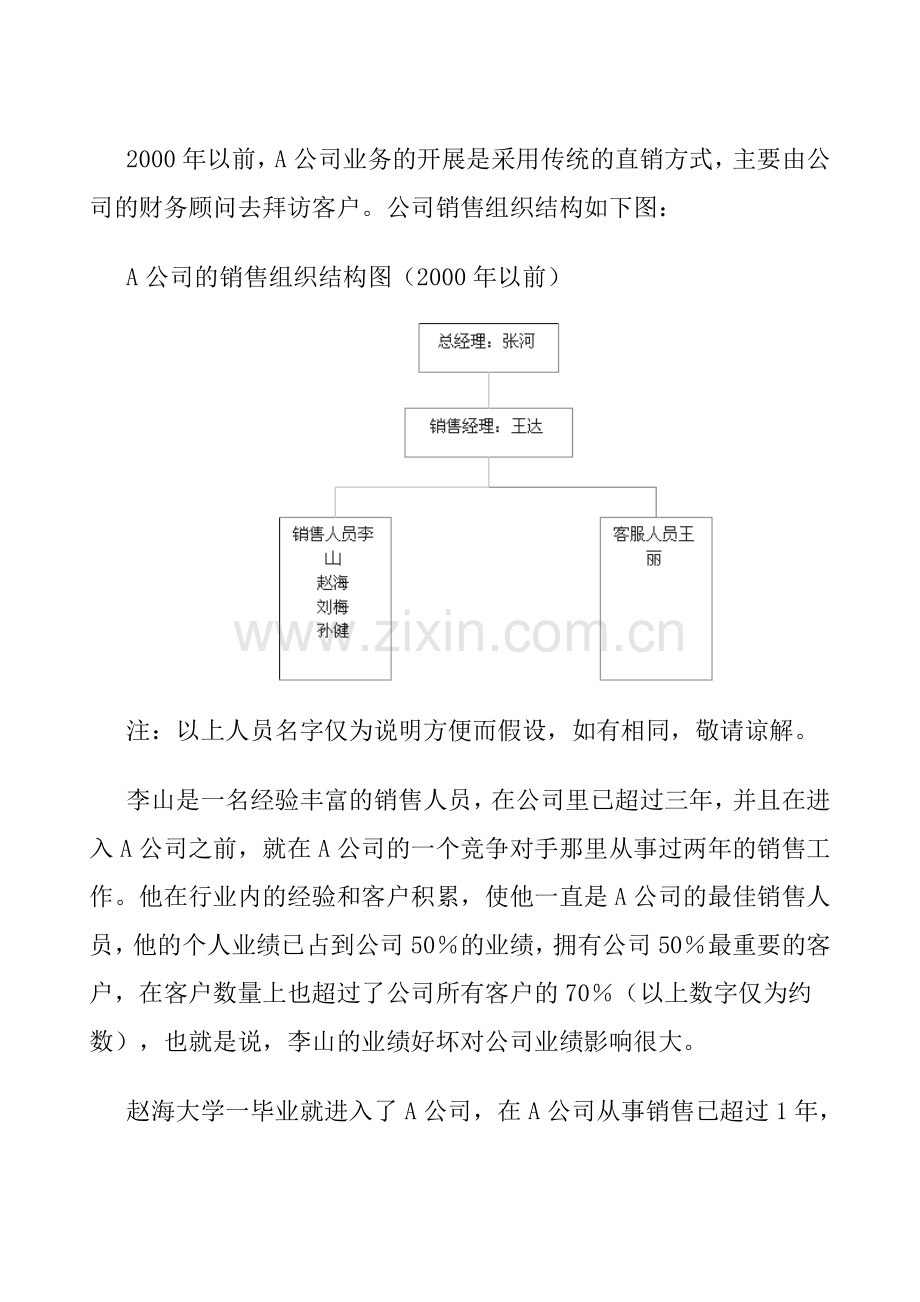 2000年以前，A公司业务的开展是采用传统的直销方式，主要由公司的财务顾问去拜访客户。公司销售组织结构如下图：

A公司的销售组织结构图（2000年以前）

总经理：张河

销售经理：王达

销售人员李山
赵海
刘梅
孙健

客服人员王丽

注：以上人员名字仅为说明方便而假设，如有相同，敬请谅解。

李山是一名经验丰富的销售人员，在公司里已超过三年，并且在进入A公司之前，就在A公司的一个竞争对手那里从事过两年的销售工作。他在行业内的经验和客户积累，使他一直是A公司的最佳销售人员，他的个人业绩已占到公司50%的业绩，拥有公司50%最重要的客户，在客户数量上也超过了公司所有客户的70%（以上数字仅为约数），也就是说，李山的业绩好坏对公司业绩影响很大。

赵海大学一毕业就进入了A公司，在A公司从事销售已超过1年，

www.zixin.com.cn